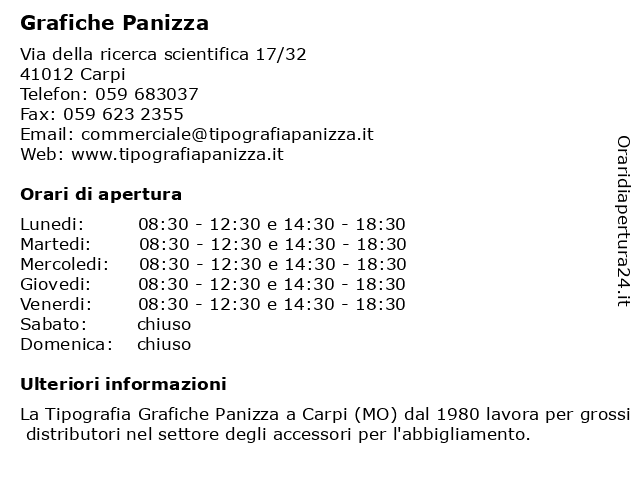 Grafiche Panizza

Via della ricerca scientifica 17/32
41012 Carpi
Telefon: 059 683037
Fax: 059 623 2355
Email: commerciale@tipografiapanizza.it
Web: www.tipografiapanizza.it

Orari di apertura

| | |
|---|---|
| Lunedi: | 08:30 - 12:30 e 14:30 - 18:30 |
| Martedi: | 08:30 - 12:30 e 14:30 - 18:30 |
| Mercoledi: | 08:30 - 12:30 e 14:30 - 18:30 |
| Giovedi: | 08:30 - 12:30 e 14:30 - 18:30 |
| Venerdi: | 08:30 - 12:30 e 14:30 - 18:30 |
| Sabato: | chiuso |
| Domenica: | chiuso |

Ulteriori informazioni

La Tipografia Grafiche Panizza a Carpi (MO) dal 1980 lavora per grossi distributori nel settore degli accessori per l'abbigliamento.

Oraridiapertura24.it